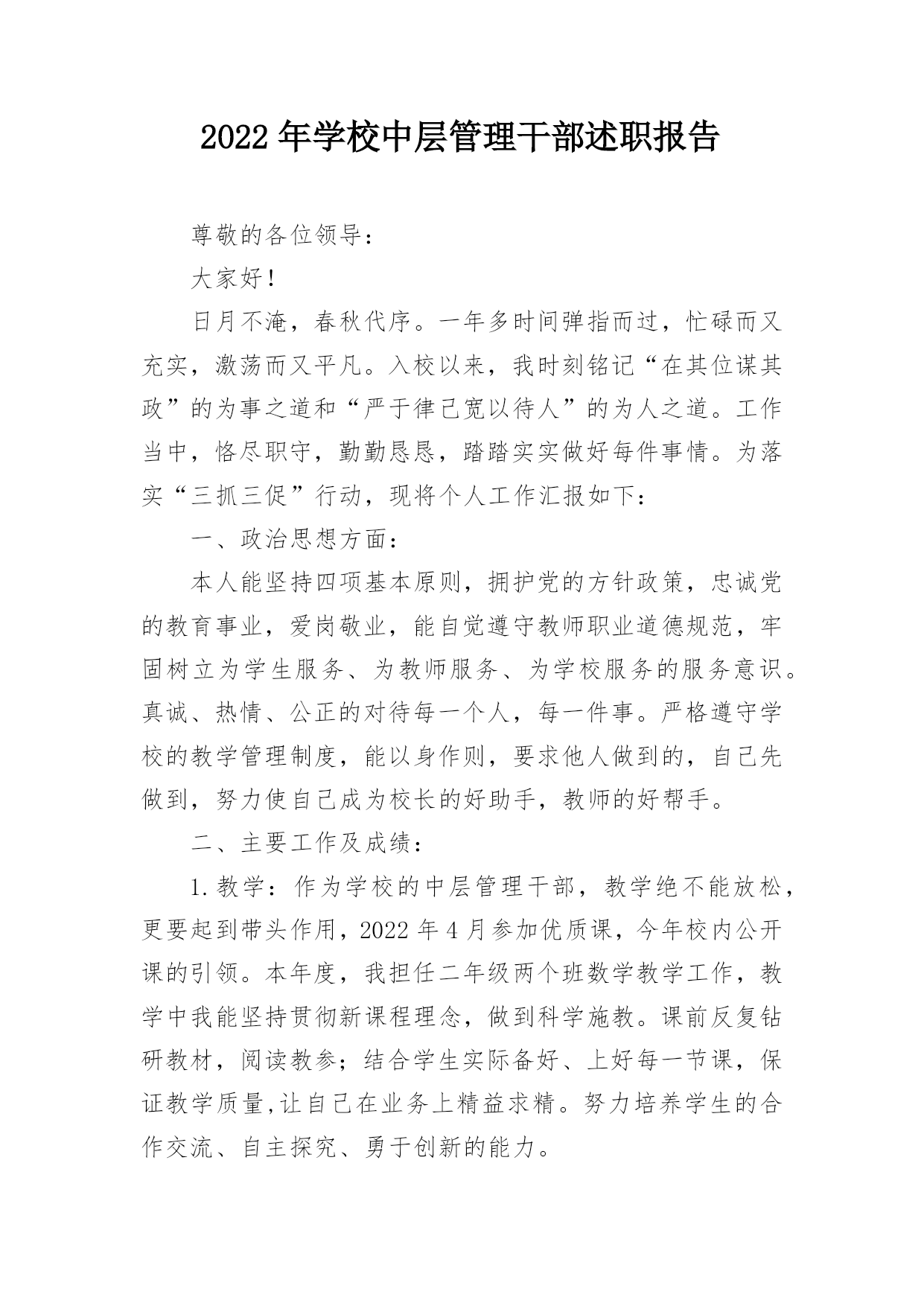 2022 年学校中层管理干部述职报告

尊敬的各位领导：

大家好！

日月不淹，春秋代序。一年多时间弹指而过，忙碌而又充实，激荡而又平凡。入校以来，我时刻铭记“在其位谋其政”的为事之道和“严于律己宽以待人”的为人之道。工作当中，恪尽职守，勤勤恳恳，踏踏实实做好每件事情。为落实“三抓三促”行动，现将个人工作汇报如下：

一、政治思想方面：

本人能坚持四项基本原则，拥护党的方针政策，忠诚党的教育事业，爱岗敬业，能自觉遵守教师职业道德规范，牢固树立为学生服务、为教师服务、为学校服务的服务意识。真诚、热情、公正的对待每一个人，每一件事。严格遵守学校的教学管理制度，能以身作则，要求他人做到的，自己先做到，努力使自己成为校长的好助手，教师的好帮手。

二、主要工作及成绩：

1.教学：作为学校的中层管理干部，教学绝不能放松，更要起到带头作用，2022 年 4 月参加优质课，今年校内公开课的引领。本年度，我担任二年级两个班数学教学工作，教学中我能坚持贯彻新课程理念，做到科学施教。课前反复钻研教材，阅读教参；结合学生实际备好、上好每一节课，保证教学质量,让自己在业务上精益求精。努力培养学生的合作交流、自主探究、勇于创新的能力。